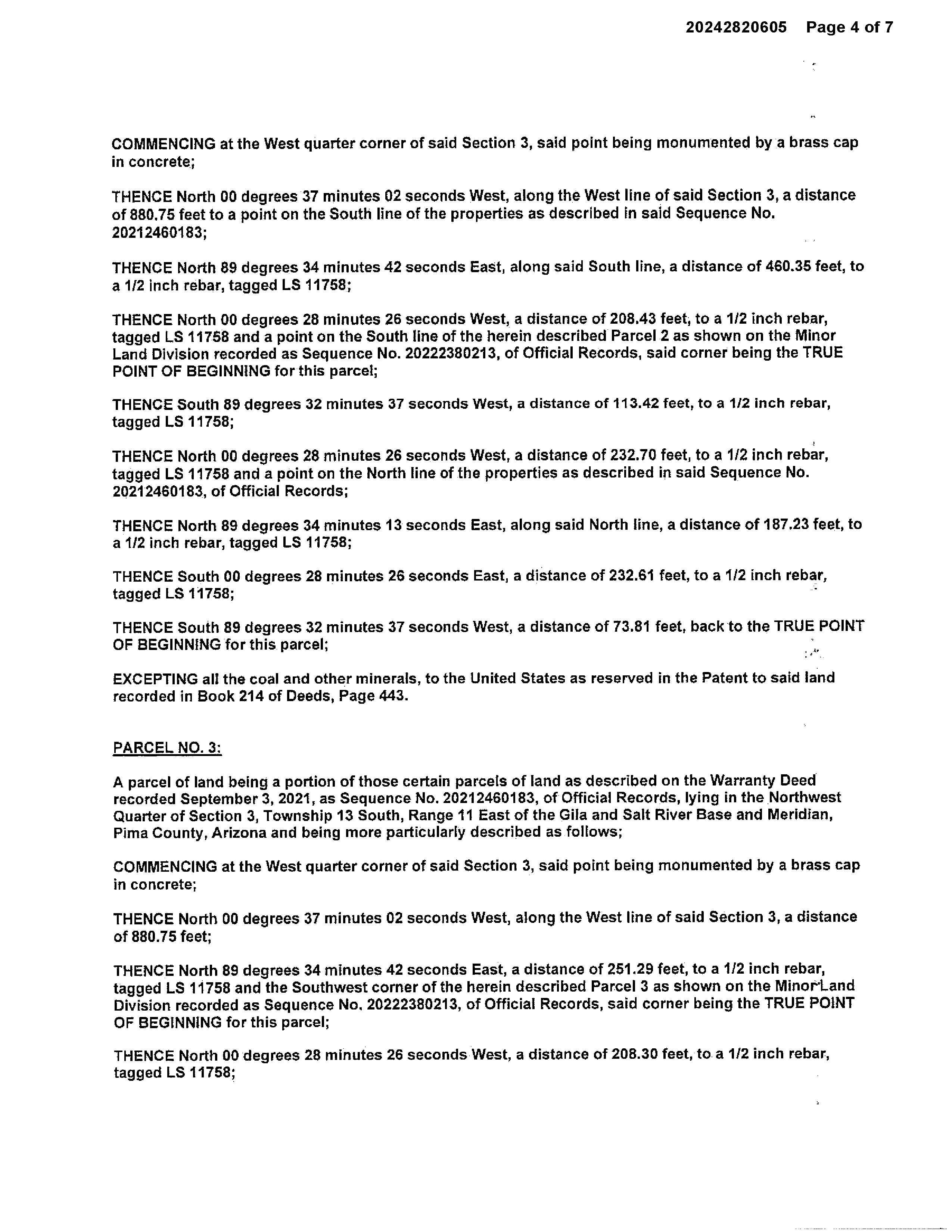 20242820605 Page 4 of 7

COMMENCING at the West quarter corner of said Section 3, said point being monumented by a brass cap in concrete;

THENCE North 00 degrees 37 minutes 02 seconds West, along the West line of said Section 3, a distance of 880.75 feet to a point on the South line of the properties as described in said Sequence No. 20212460183;

THENCE North 89 degrees 34 minutes 42 seconds East, along said South line, a distance of 460.35 feet, to a 1/2 inch rebar, tagged LS 11758;

THENCE North 00 degrees 28 minutes 26 seconds West, a distance of 208.43 feet, to a 1/2 inch rebar, tagged LS 11758 and a point on the South line of the herein described Parcel 2 as shown on the Minor Land Division recorded as Sequence No. 20222380213, of Official Records, said corner being the TRUE POINT OF BEGINNING for this parcel;

THENCE South 89 degrees 32 minutes 37 seconds West, a distance of 113.42 feet, to a 1/2 inch rebar, tagged LS 11758;

THENCE North 00 degrees 28 minutes 26 seconds West, a distance of 232.70 feet, to a 1/2 inch rebar, tagged LS 11758 and a point on the North line of the properties as described in said Sequence No. 20212460183, of Official Records;

THENCE North 89 degrees 34 minutes 13 seconds East, along said North line, a distance of 187.23 feet, to a 1/2 inch rebar, tagged LS 11758;

THENCE South 00 degrees 28 minutes 26 seconds East, a distance of 232.61 feet, to a 1/2 inch rebar, tagged LS 11758;

THENCE South 89 degrees 32 minutes 37 seconds West, a distance of 73.81 feet, back to the TRUE POINT OF BEGINNING for this parcel;

EXCEPTING all the coal and other minerals, to the United States as reserved in the Patent to said land recorded in Book 214 of Deeds, Page 443.

PARCEL NO. 3:

A parcel of land being a portion of those certain parcels of land as described on the Warranty Deed recorded September 3, 2021, as Sequence No. 20212460183, of Official Records, lying in the Northwest Quarter of Section 3, Township 13 South, Range 11 East of the Gila and Salt River Base and Meridian, Pima County, Arizona and being more particularly described as follows;

COMMENCING at the West quarter corner of said Section 3, said point being monumented by a brass cap in concrete;

THENCE North 00 degrees 37 minutes 02 seconds West, along the West line of said Section 3, a distance of 880.75 feet;

THENCE North 89 degrees 34 minutes 42 seconds East, a distance of 251.29 feet, to a 1/2 inch rebar, tagged LS 11758 and the Southwest corner of the herein described Parcel 3 as shown on the Minor Land Division recorded as Sequence No. 20222380213, of Official Records, said corner being the TRUE POINT OF BEGINNING for this parcel;

THENCE North 00 degrees 28 minutes 26 seconds West, a distance of 208.30 feet, to a 1/2 inch rebar, tagged LS 11758;